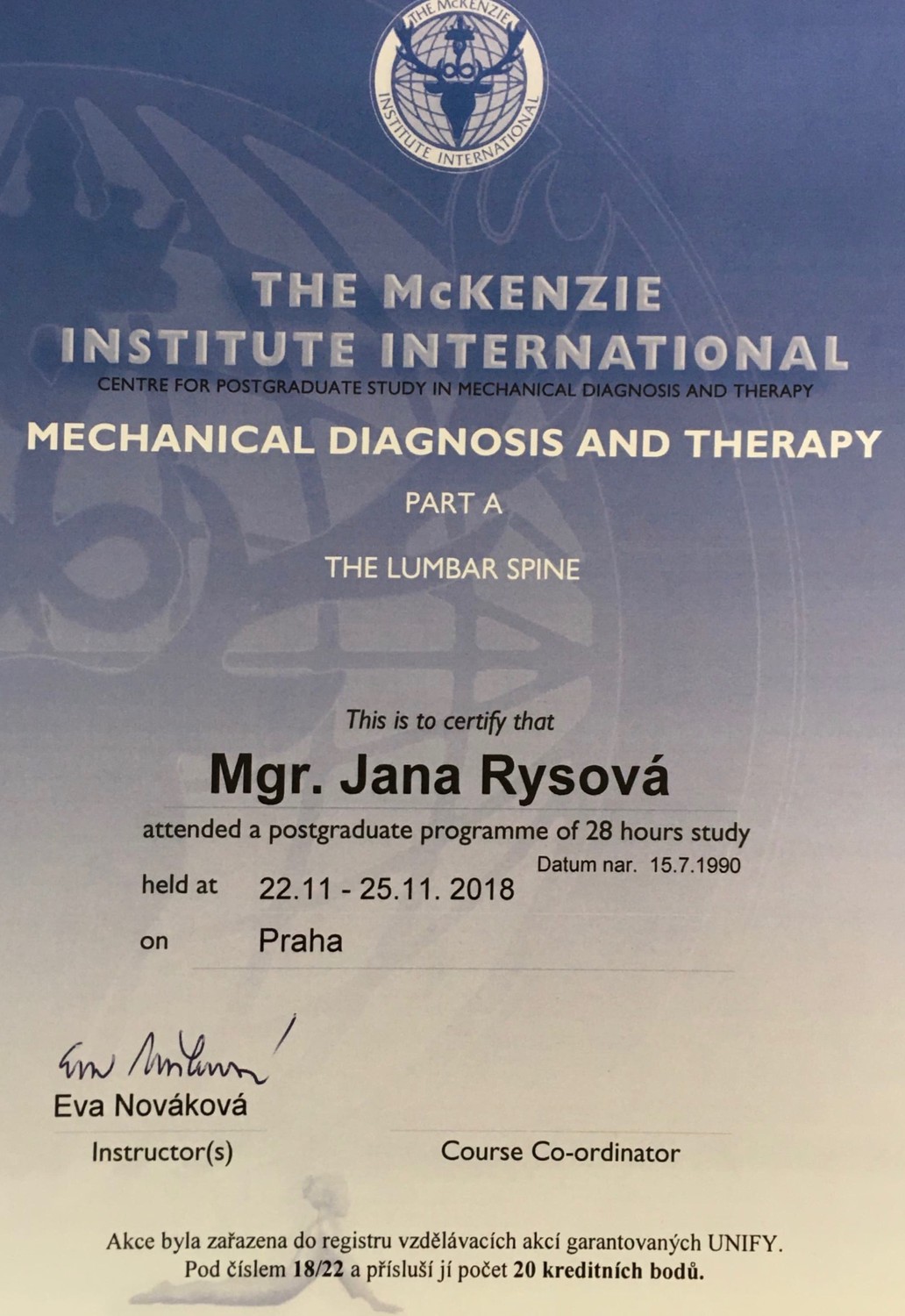 THE McKENZIE INSTITUTE INTERNATIONAL

THE McKENZIE
INSTITUTE INTERNATIONAL
CENTRE FOR POSTGRADUATE STUDY IN MECHANICAL DIAGNOSIS AND THERAPY

MECHANICAL DIAGNOSIS AND THERAPY

PART A

THE LUMBAR SPINE

This is to certify that

Mgr. Jana Rysová

attended a postgraduate programme of 28 hours study

Datum nar. 15.7.1990

held at 22.11 - 25.11. 2018

on Praha

Eva Nováková

Eva Nováková

Instructor(s)

Course Co-ordinator

Akce byla zařazena do registru vzdělávacích akcí garantovaných UNIFY.
Pod číslem 18/22 a přísluší jí počet 20 kreditních bodů.